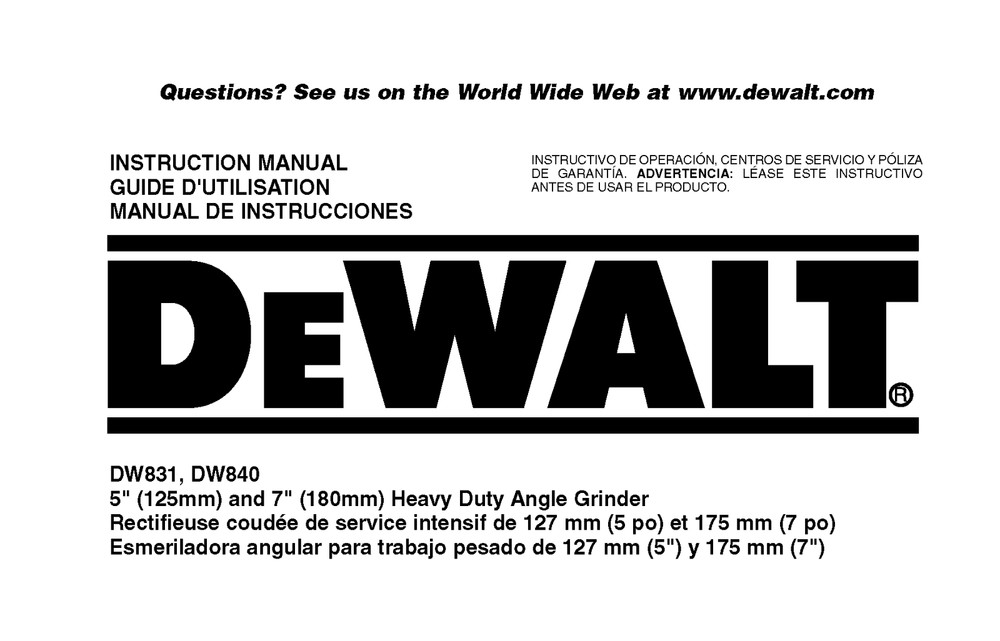 Questions? See us on the World Wide Web at www.dewalt.com

INSTRUCTION MANUAL
GUIDE D'UTILISATION
MANUAL DE INSTRUCCIONES

INSTRUCTIVO DE OPERACIÓN, CENTROS DE SERVICIO Y PÓLIZA DE GARANTÍA. ADVERTENCIA: LÉASE ESTE INSTRUCTIVO ANTES DE USAR EL PRODUCTO.

DEWALT®

DW831, DW840
5" (125mm) and 7" (180mm) Heavy Duty Angle Grinder
Rectifieuse coudée de service intensif de 127 mm (5 po) et 175 mm (7 po)
Esmeriladora angular para trabajo pesado de 127 mm (5") y 175 mm (7")